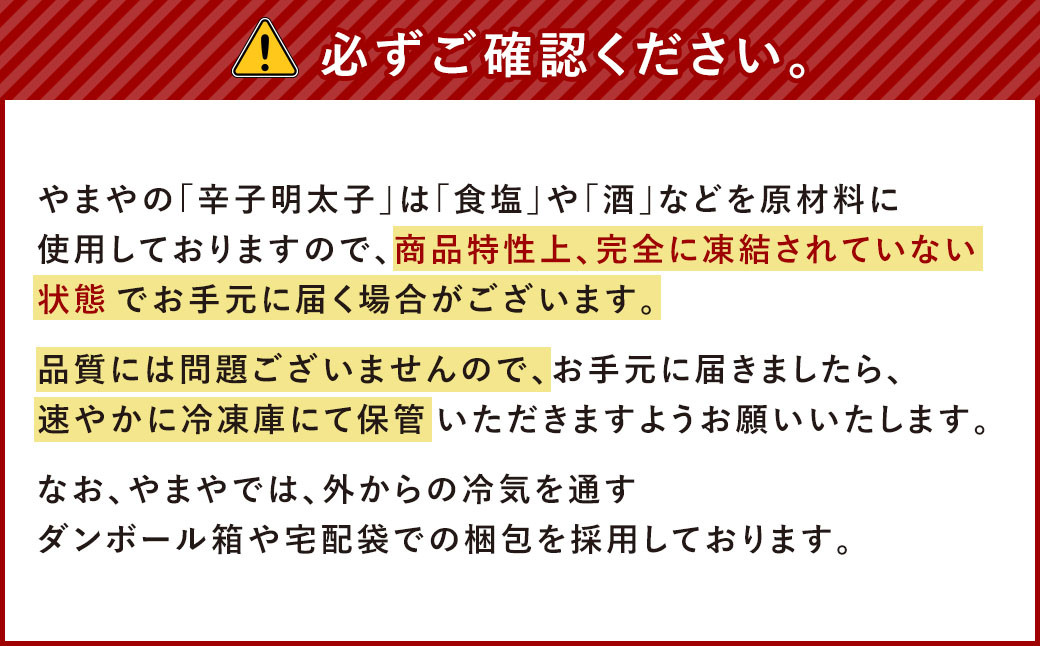 必ずご確認ください。

やまやの「辛子明太子」は「食塩」や「酒」などを原材料に使用しておりますので、商品特性上、完全に凍結されていない状態 でお手元に届く場合がございます。

品質には問題ございませんので、お手元に届きましたら、速やかに冷凍庫にて保管 いただきますようお願いいたします。

なお、やまやでは、外からの冷気を通すダンボール箱や宅配袋での梱包を採用しております。